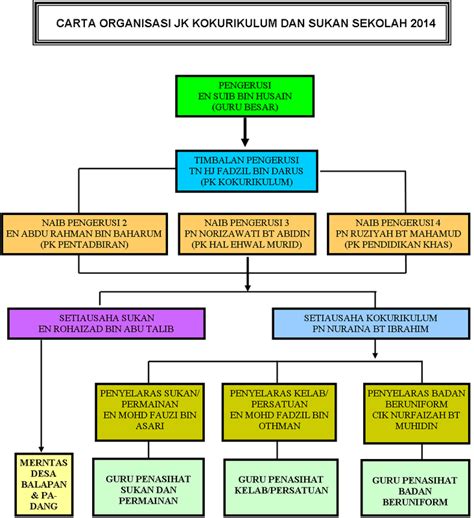 CARTA ORGANISASI JK KOKURIKULUM DAN SUKAN SEKOLAH 2014

PENGERUSI
EN SUIB BIN HUSAIN
(GURU BESAR)

TIMBALAN PENGERUSI
TN HJ FADZIL BIN DARUS
(PK KOKURIKULUM)

NAIB PENGERUSI 2
EN ABDU RAHMAN BIN BAHARUM
(PK PENTADBIRAN)

NAIB PENGERUSI 3
PN NORIZAWATI BT ABIDIN
(PK HAL EHWAL MURID)

NAIB PENGERUSI 4
PN RUZIYAH BT MAHAMUD
(PK PENDIDIKAN KHAS)

SETIAUSAHA SUKAN
EN ROHAIZAD BIN ABU TALIB

SETIAUSAHA KOKURIKULUM
PN NURAINA BT IBRAHIM

PENYELARAS SUKAN/ PERMAINAN
EN MOHD FAUZI BIN ASARI

PENYELARAS KELAB/ PERSATUAN
EN MOHD FADZIL BIN OTHMAN

PENYELARAS BADAN BERUNIFORM
CIK NURFAIZAH BT MUHIDIN

MERNTAS DESA BALAPAN & PADANG

GURU PENASIHAT SUKAN DAN PERMAINAN

GURU PENASIHAT KELAB/PERSATUAN

GURU PENASIHAT BADAN BERUNIFORM